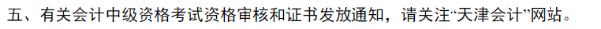 五、有关会计中级资格考试资格审核和证书发放通知，请关注“天津会计”网站。